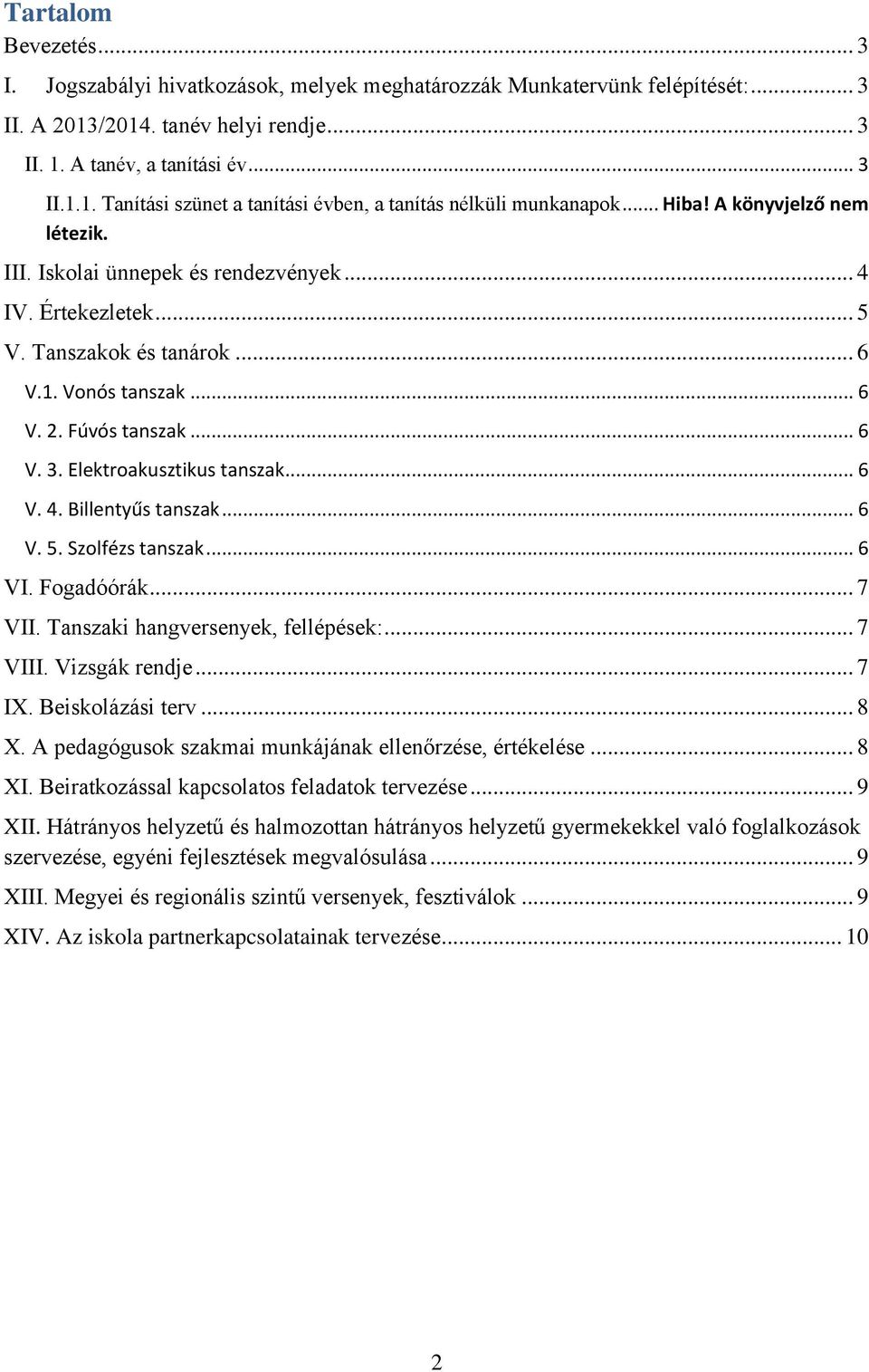 Tartalom

Bevezetés ... 3

I. Jogszabályi hivatkozások, melyek meghatározzák Munkatervünk felépítését: ... 3

II. A 2013/2014. tanév helyi rendje ... 3

II. 1. A tanév, a tanítási év ... 3

II.1.1. Tanítási szünet a tanítási évben, a tanítás nélküli munkanapok ... Hiba! A könyvjelző nem létezik.

III. Iskolai ünnepek és rendezvények ... 4

IV. Értekezletek ... 5

V. Tanszakok és tanárok ... 6

V.1. Vonós tanszak ... 6

V. 2. Fúvós tanszak ... 6

V. 3. Elektroakusztikus tanszak ... 6

V. 4. Billentyűs tanszak ... 6

V. 5. Szolfézs tanszak ... 6

VI. Fogadóórák ... 7

VII. Tanszaki hangversenyek, fellépések: ... 7

VIII. Vizsgák rendje ... 7

IX. Beiskolázási terv ... 8

X. A pedagógusok szakmai munkájának ellenőrzése, értékelése ... 8

XI. Beiratkozással kapcsolatos feladatok tervezése ... 9

XII. Hátrányos helyzetű és halmozottan hátrányos helyzetű gyermekekkel való foglalkozások szervezése, egyéni fejlesztések megvalósulása ... 9

XIII. Megyei és regionális szintű versenyek, fesztiválok ... 9

XIV. Az iskola partnerkapcsolatainak tervezése ... 10

2